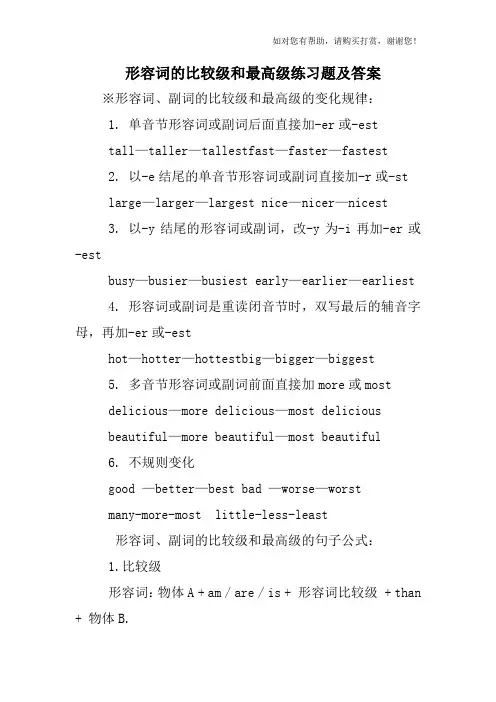 如对您有帮助，请购买打赏，谢谢您！

形容词的比较级和最高级练习题及答案

※形容词、副词的比较级和最高级的变化规律：

1. 单音节形容词或副词后面直接加-er 或-est

tall—taller—tallestfast—faster—fastest

2. 以-e 结尾的单音节形容词或副词直接加-r 或-st

large—larger—largest nice—nicer—nicest

3. 以-y 结尾的形容词或副词，改-y 为-i 再加-er 或-est

busy—busier—busiest early—earlier—earliest

4. 形容词或副词是重读闭音节时，双写最后的辅音字母，再加-er 或-est

hot—hotter—hottestbig—bigger—biggest

5. 多音节形容词或副词前面直接加 more 或 most

delicious—more delicious—most delicious

beautiful—more beautiful—most beautiful

6. 不规则变化

good —better—best bad —worse—worst

many-more-most little-less-least

形容词、副词的比较级和最高级的句子公式：

1.比较级

形容词：物体 A + am / are / is + 形容词比较级 + than + 物体 B.